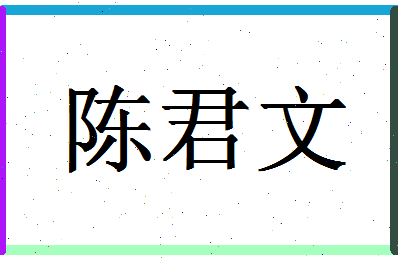 陈君文